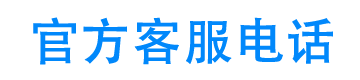 官方客服电话